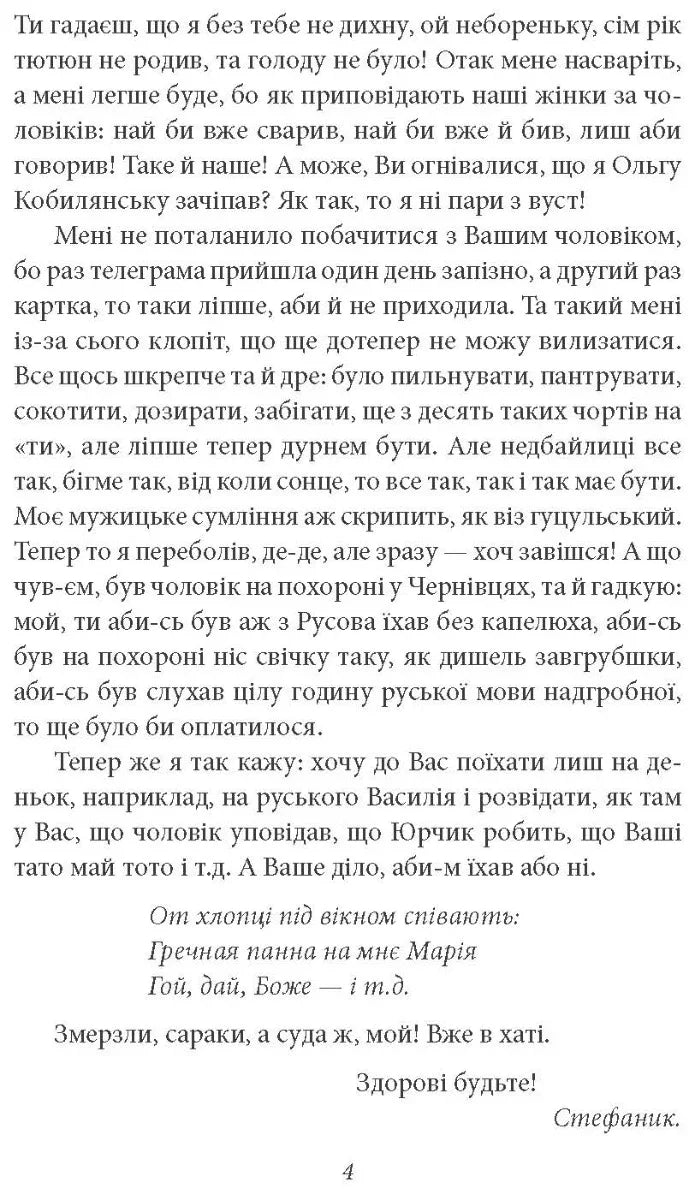 Ти гадаєш, що я без тебе не дихну, ой небореньку, сім рік тютюн не родив, та голоду не було! Отак мене насваріть, а мені легше буде, бо як приповідають наші жінки за чоловіків: най би вже сварив, най би вже й бив, лиш аби говорив! Таке й наше! А може, Ви огнівалися, що я Ольгу Кобилянську зачіпав? Як так, то я ні пари з вуст!

Мені не поталанило побачитися з Вашим чоловіком, бо раз телеграма прийшла один день запізно, а другий раз картка, то таки ліпше, аби й не приходила. Та такий мені із-за сього клопіт, що ще дотепер не можу вилизатися. Все щось шкрепче та й дре: було пильнувати, пантрувати, сокотити, дозирати, забігати, ще з десять таких чортів на «ти», але ліпше тепер дурнем бути. Але недбайлиці все так, бігме так, від коли сонце, то все так, так і так має бути. Моє мужицьке сумління аж скрипить, як віз гуцульський. Тепер то я переболів, де-де, але зразу — хоч завішся! А що чув-єм, був чоловік на похороні у Чернівцях, та й гадкую: мой, ти аби-сь був аж з Русова їхав без капелюха, аби-сь був на похороні ніс свічку таку, як дишель завгрубшки, аби-сь був слухав цілу годину руської мови надгробної, то ще було би оплатилося.

Тепер же я так кажу: хочу до Вас поїхати лиш на деньок, наприклад, на руського Василія і розвідати, як там у Вас, що чоловік уповідав, що Юрчик робить, що Ваші тато май тото і т.д. А Ваше діло, аби-м їхав або ні.

От хлопці під вікном співають:
Гречная панна на мнє Марія
Гой, дай, Боже — і т.д.

Змерзли, сараки, а суда ж, мой! Вже в хаті.

Здорові будьте!
Стефаник.

4